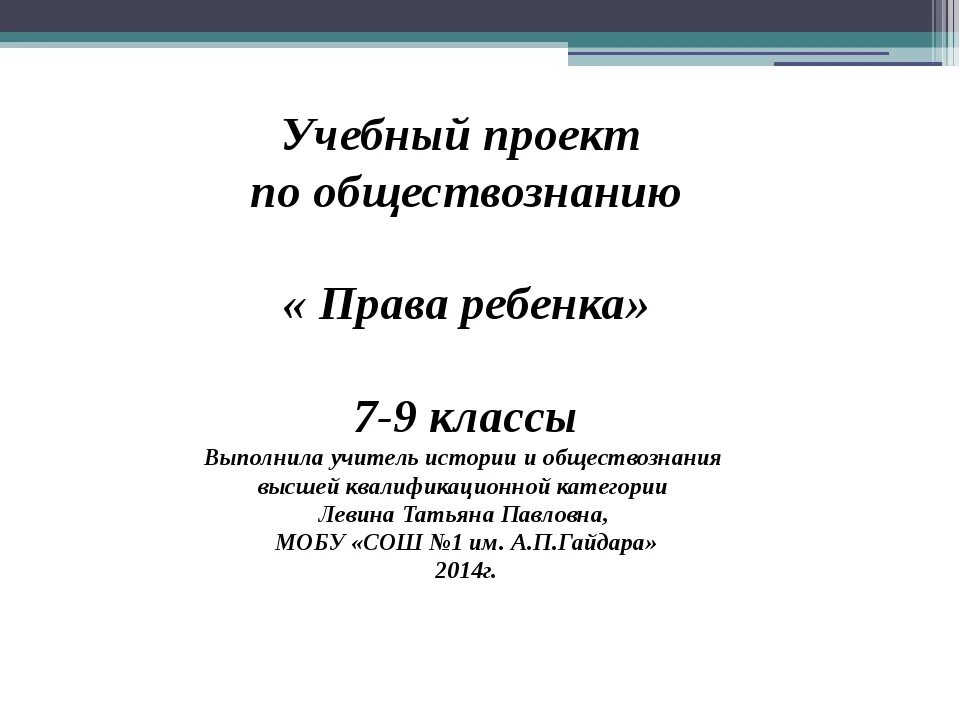 Учебный проект
по обществознанию

« Права ребенка»

7-9 классы
Выполнила учитель истории и обществознания
высшей квалификационной категории
Левина Татьяна Павловна,
МОБУ «СОШ №1 им. А.П.Гайдара»
2014г.